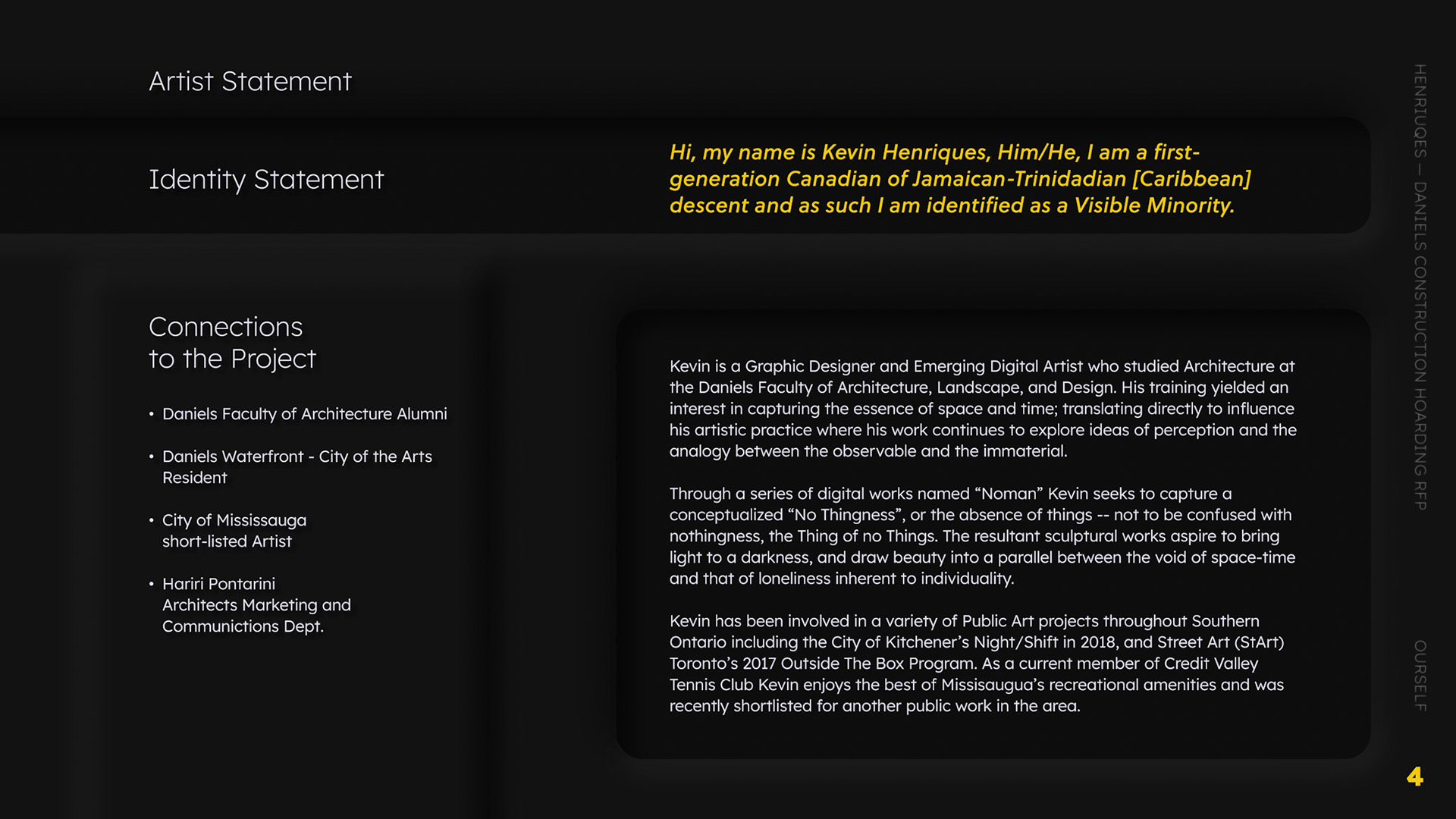 Artist Statement

Identity Statement

Hi, my name is Kevin Henriques, Him/He, I am a first-generation Canadian of Jamaican-Trinidadian [Caribbean] descent and as such I am identified as a Visible Minority.

Connections to the Project

• Daniels Faculty of Architecture Alumni

• Daniels Waterfront - City of the Arts Resident

• City of Mississauga short-listed Artist

• Hariri Pontarini Architects Marketing and Communictions Dept.

Kevin is a Graphic Designer and Emerging Digital Artist who studied Architecture at the Daniels Faculty of Architecture, Landscape, and Design. His training yielded an interest in capturing the essence of space and time; translating directly to influence his artistic practice where his work continues to explore ideas of perception and the analogy between the observable and the immaterial.

Through a series of digital works named “Noman” Kevin seeks to capture a conceptualized “No Thingness”, or the absence of things -- not to be confused with nothingness, the Thing of no Things. The resultant sculptural works aspire to bring light to a darkness, and draw beauty into a parallel between the void of space-time and that of loneliness inherent to individuality.

Kevin has been involved in a variety of Public Art projects throughout Southern Ontario including the City of Kitchener’s Night/Shift in 2018, and Street Art (StArt) Toronto’s 2017 Outside The Box Program. As a current member of Credit Valley Tennis Club Kevin enjoys the best of Missisaugua’s recreational amenities and was recently shortlisted for another public work in the area.

HENRIUQES — DANIELS CONSTRUCTION HOARDING RFP

OURSELF

4